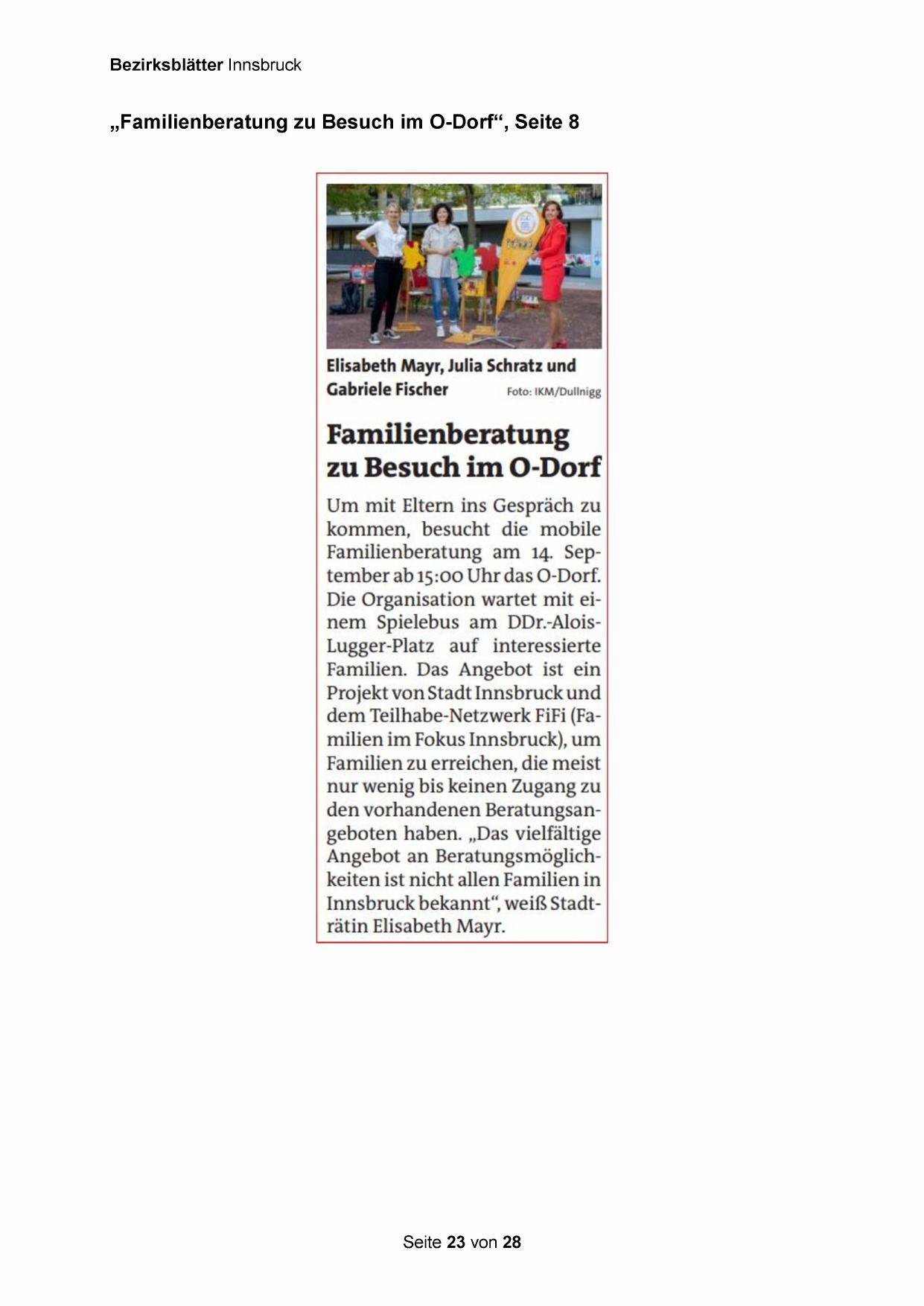 Bezirksblätter Innsbruck

„Familienberatung zu Besuch im O-Dorf“, Seite 8

Elisabeth Mayr, Julia Schratz und Gabriele Fischer Foto: IKM/Dullnigg

Familienberatung zu Besuch im O-Dorf

Um mit Eltern ins Gespräch zu kommen, besucht die mobile Familienberatung am 14. September ab 15:00 Uhr das O-Dorf. Die Organisation wartet mit einem Spielebus am DDr.-Alois-Lugger-Platz auf interessierte Familien. Das Angebot ist ein Projekt von Stadt Innsbruck und dem Teilhabe-Netzwerk FiFi (Familien im Fokus Innsbruck), um Familien zu erreichen, die meist nur wenig bis keinen Zugang zu den vorhandenen Beratungsangeboten haben. „Das vielfältige Angebot an Beratungsmöglichkeiten ist nicht allen Familien in Innsbruck bekannt“, weiß Stadträtin Elisabeth Mayr.

Seite 23 von 28